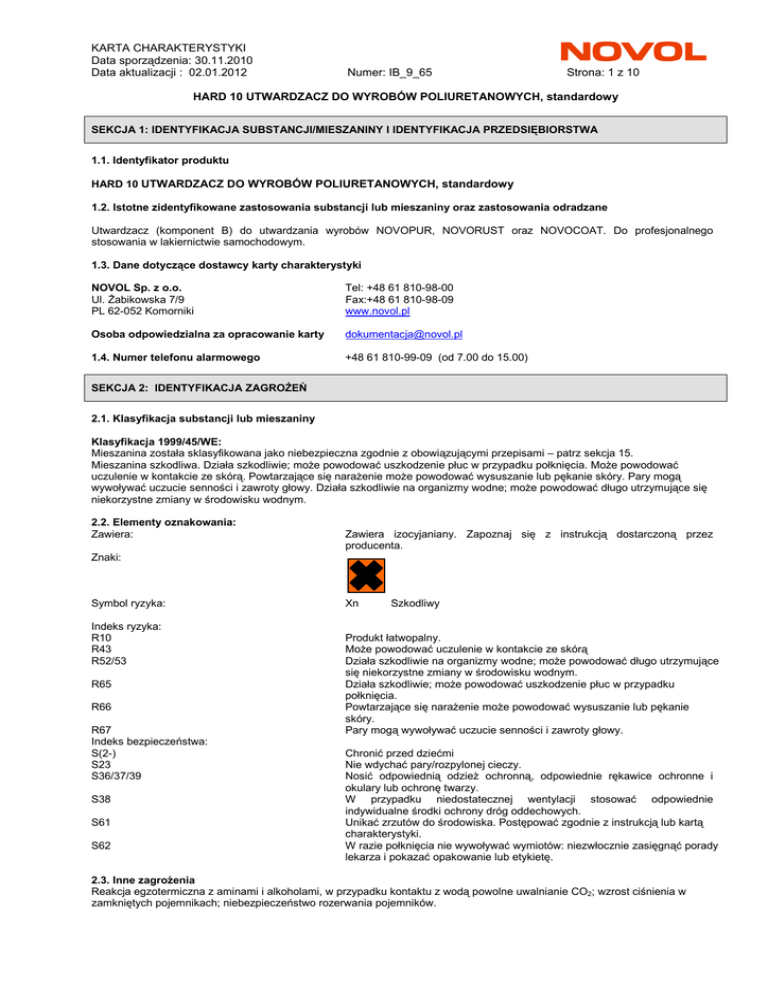 KARTA CHARAKTERYSTYKI
Data sporządzenia: 30.11.2010
Data aktualizacji : 02.01.2012
Numer: IB_9_65
NOVOL
Strona: 1 z 10

HARD 10 UTWARDZACZ DO WYROBÓW POLIURETANOWYCH, standardowy

SEKCJA 1: IDENTYFIKACJA SUBSTANCJI/MIESZANINY I IDENTYFIKACJA PRZEDSIĘBIORSTWA

1.1. Identyfikator produktu

HARD 10 UTWARDZACZ DO WYROBÓW POLIURETANOWYCH, standardowy

1.2. Istotne zidentyfikowane zastosowania substancji lub mieszaniny oraz zastosowania odradzane

Utwardzacz (komponent B) do utwardzania wyrobów NOVOPUR, NOVORUST oraz NOVOCOAT. Do profesjonalnego stosowania w lakiernictwie samochodowym.

1.3. Dane dotyczące dostawcy karty charakterystyki

NOVOL Sp. z o.o.
Ul. Żabikowska 7/9
PL 62-052 Komorniki

Tel: +48 61 810-98-00
Fax:+48 61 810-98-09
www.novol.pl

Osoba odpowiedzialna za opracowanie karty
dokumentacja@novol.pl

1.4. Numer telefonu alarmowego
+48 61 810-99-09 (od 7.00 do 15.00)

SEKCJA 2: IDENTYFIKACJA ZAGROŻEŃ

2.1. Klasyfikacja substancji lub mieszaniny

Klasyfikacja 1999/45/WE:
Mieszanina została sklasyfikowana jako niebezpieczna zgodnie z obowiązującymi przepisami – patrz sekcja 15. Mieszanina szkodliwa. Działa szkodliwie; może powodować uszkodzenie płuc w przypadku połknięcia. Może powodować uczulenie w kontakcie ze skórą. Powtarzające się narażenie może powodować wysuszanie lub pękanie skóry. Pary mogą wywoływać uczucie senności i zawroty głowy. Działa szkodliwie na organizmy wodne; może powodować długo utrzymujące się niekorzystne zmiany w środowisku wodnym.

2.2. Elementy oznakowania:
Zawiera:
Zawiera izocyjaniany. Zapoznaj się z instrukcją dostarczoną przez producenta.
Znaki:

Symbol ryzyka:
Xn Szkodliwy

Indeks ryzyka:
R10
Produkt łatwopalny.
R43
Może powodować uczulenie w kontakcie ze skórą
R52/53
Działa szkodliwie na organizmy wodne; może powodować długo utrzymujące się niekorzystne zmiany w środowisku wodnym.
R65
Działa szkodliwie; może powodować uszkodzenie płuc w przypadku połknięcia.
R66
Powtarzające się narażenie może powodować wysuszanie lub pękanie skóry.
R67
Pary mogą wywoływać uczucie senności i zawroty głowy.
Indeks bezpieczeństwa:
S(2-)
Chronić przed dziećmi
S23
Nie wdychać pary/rozpylonej cieczy.
S36/37/39
Nosić odpowiednią odzież ochronną, odpowiednie rękawice ochronne i okulary lub ochronę twarzy.
S38
W przypadku niedostatecznej wentylacji stosować odpowiednie indywidualne środki ochrony dróg oddechowych.
S61
Unikać zrzutów do środowiska. Postępować zgodnie z instrukcją lub kartą charakterystyki.
S62
W razie połknięcia nie wywoływać wymiotów: niezwłocznie zasięgnąć porady lekarza i pokazać opakowanie lub etykietę.

2.3. Inne zagrożenia
Reakcja egzotermiczna z aminami i alkoholami, w przypadku kontaktu z wodą powolne uwalnianie $CO_2$; wzrost ciśnienia w zamkniętych pojemnikach; niebezpieczeństwo rozerwania pojemników.